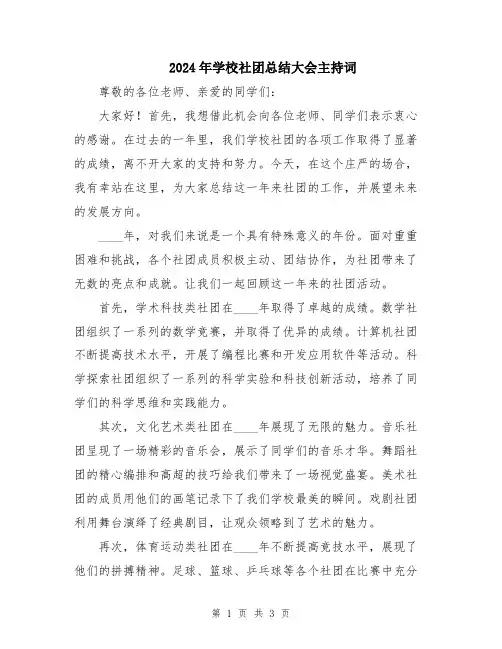 2024年学校社团总结大会主持词

尊敬的各位老师、亲爱的同学们：

大家好！首先，我想借此机会向各位老师、同学们表示衷心的感谢。在过去的一年里，我们学校社团的各项工作取得了显著的成绩，离不开大家的支持和努力。今天，在这个庄严的场合，我有幸站在这里，为大家总结这一年来社团的工作，并展望未来的发展方向。

____年，对我们来说是一个具有特殊意义的年份。面对重重困难和挑战，各个社团成员积极主动、团结协作，为社团带来了无数的亮点和成就。让我们一起回顾这一年来的社团活动。

首先，学术科技类社团在____年取得了卓越的成绩。数学社团组织了一系列的数学竞赛，并取得了优异的成绩。计算机社团不断提高技术水平，开展了编程比赛和开发应用软件等活动。科学探索社团组织了一系列的科学实验和科技创新活动，培养了同学们的科学思维和实践能力。

其次，文化艺术类社团在____年展现了无限的魅力。音乐社团呈现了一场精彩的音乐会，展示了同学们的音乐才华。舞蹈社团的精心编排和高超的技巧给我们带来了一场视觉盛宴。美术社团的成员用他们的画笔记录下了我们学校最美的瞬间。戏剧社团利用舞台演绎了经典剧目，让观众领略到了艺术的魅力。

再次，体育运动类社团在____年不断提高竞技水平，展现了他们的拼搏精神。足球、篮球、乒乓球等各个社团在比赛中充分

第 1 页 共 3 页